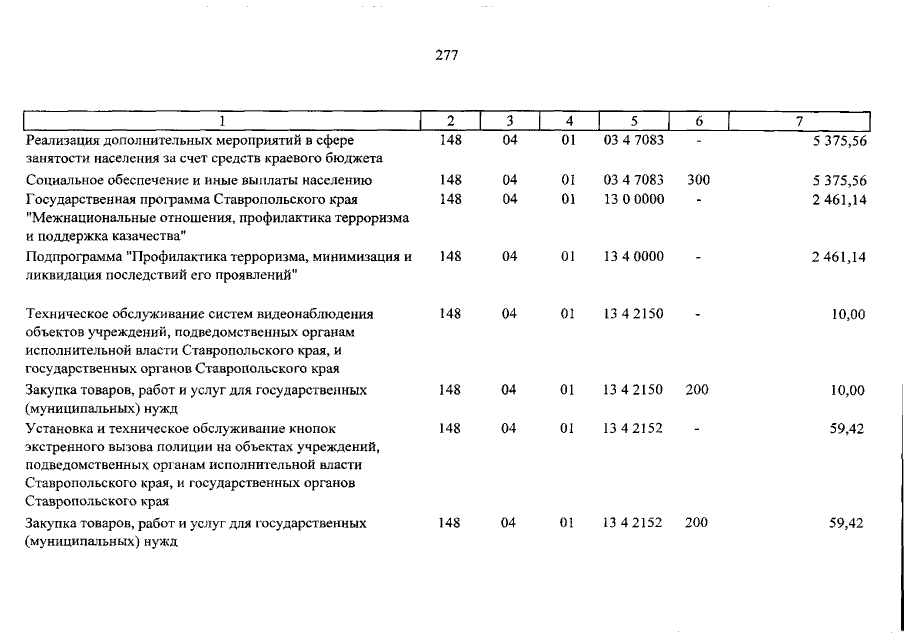 277

| 1 | 2 | 3 | 4 | 5 | 6 | 7 |
|---|---|---|---|---|---|---|
| Реализация дополнительных мероприятий в сфере занятости населения за счет средств краевого бюджета | 148 | 04 | 01 | 03 4 7083 | - | 5 375,56 |
| Социальное обеспечение и иные выплаты населению | 148 | 04 | 01 | 03 4 7083 | 300 | 5 375,56 |
| Государственная программа Ставропольского края "Межнациональные отношения, профилактика терроризма и поддержка казачества" | 148 | 04 | 01 | 13 0 0000 | - | 2 461,14 |
| Подпрограмма "Профилактика терроризма, минимизация и ликвидация последствий его проявлений" | 148 | 04 | 01 | 13 4 0000 | - | 2 461,14 |
| Техническое обслуживание систем видеонаблюдения объектов учреждений, подведомственных органам исполнительной власти Ставропольского края, и государственных органов Ставропольского края | 148 | 04 | 01 | 13 4 2150 | - | 10,00 |
| Закупка товаров, работ и услуг для государственных (муниципальных) нужд | 148 | 04 | 01 | 13 4 2150 | 200 | 10,00 |
| Установка и техническое обслуживание кнопок экстренного вызова полиции на объектах учреждений, подведомственных органам исполнительной власти Ставропольского края, и государственных органов Ставропольского края | 148 | 04 | 01 | 13 4 2152 | - | 59,42 |
| Закупка товаров, работ и услуг для государственных (муниципальных) нужд | 148 | 04 | 01 | 13 4 2152 | 200 | 59,42 |